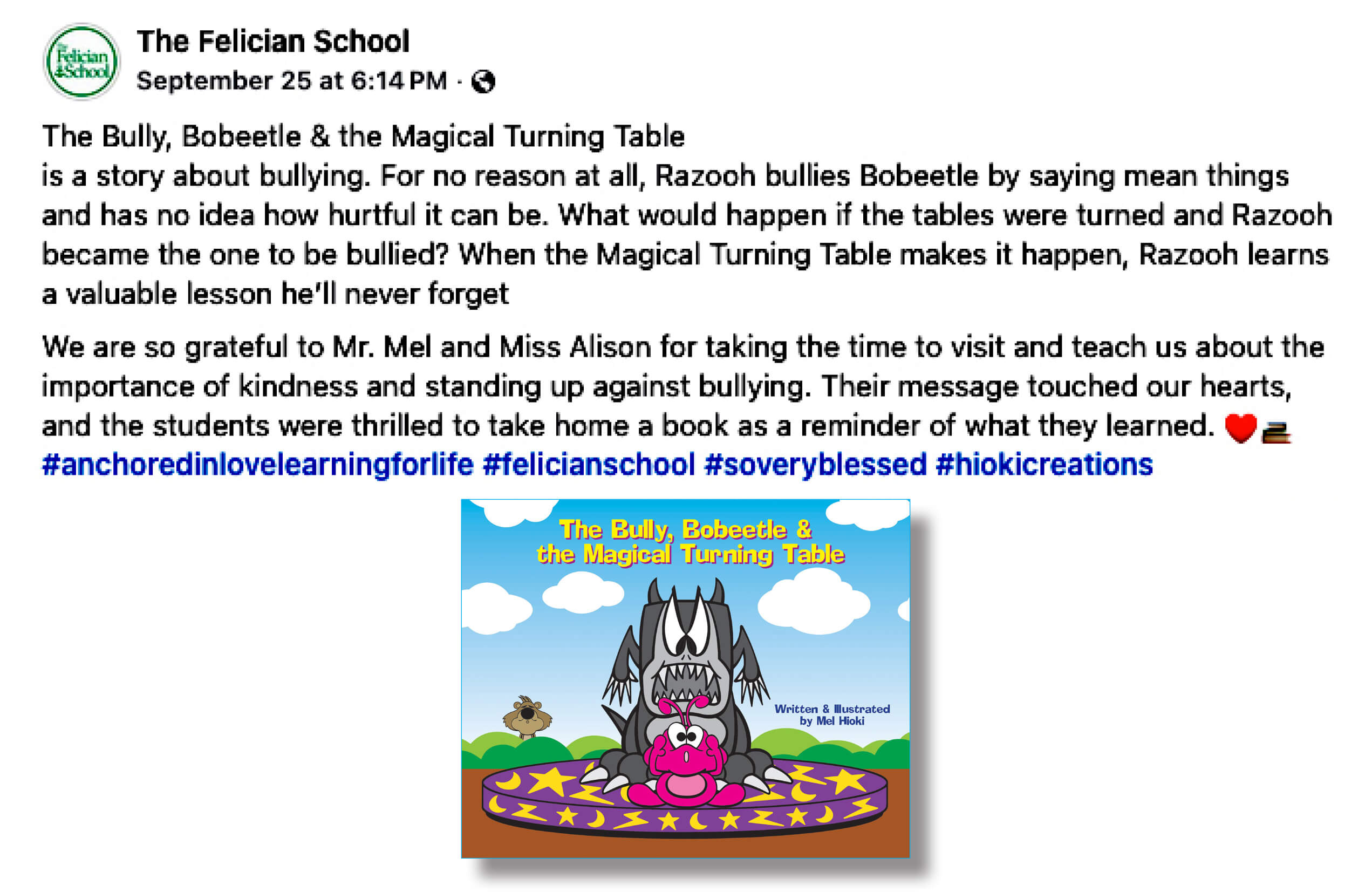 The Felician School

The Felician School
September 25 at 6:14 PM ·

The Bully, Bobeetle & the Magical Turning Table
is a story about bullying. For no reason at all, Razooh bullies Bobeetle by saying mean things and has no idea how hurtful it can be. What would happen if the tables were turned and Razooh became the one to be bullied? When the Magical Turning Table makes it happen, Razooh learns a valuable lesson he'll never forget

We are so grateful to Mr. Mel and Miss Alison for taking the time to visit and teach us about the importance of kindness and standing up against bullying. Their message touched our hearts, and the students were thrilled to take home a book as a reminder of what they learned. ❤️📚
#anchoredinlovelearningforlife #felicianschool #soveryblessed #hiokicreations

The Bully, Bobeetle & the Magical Turning Table

Written & Illustrated by Mel Hioki